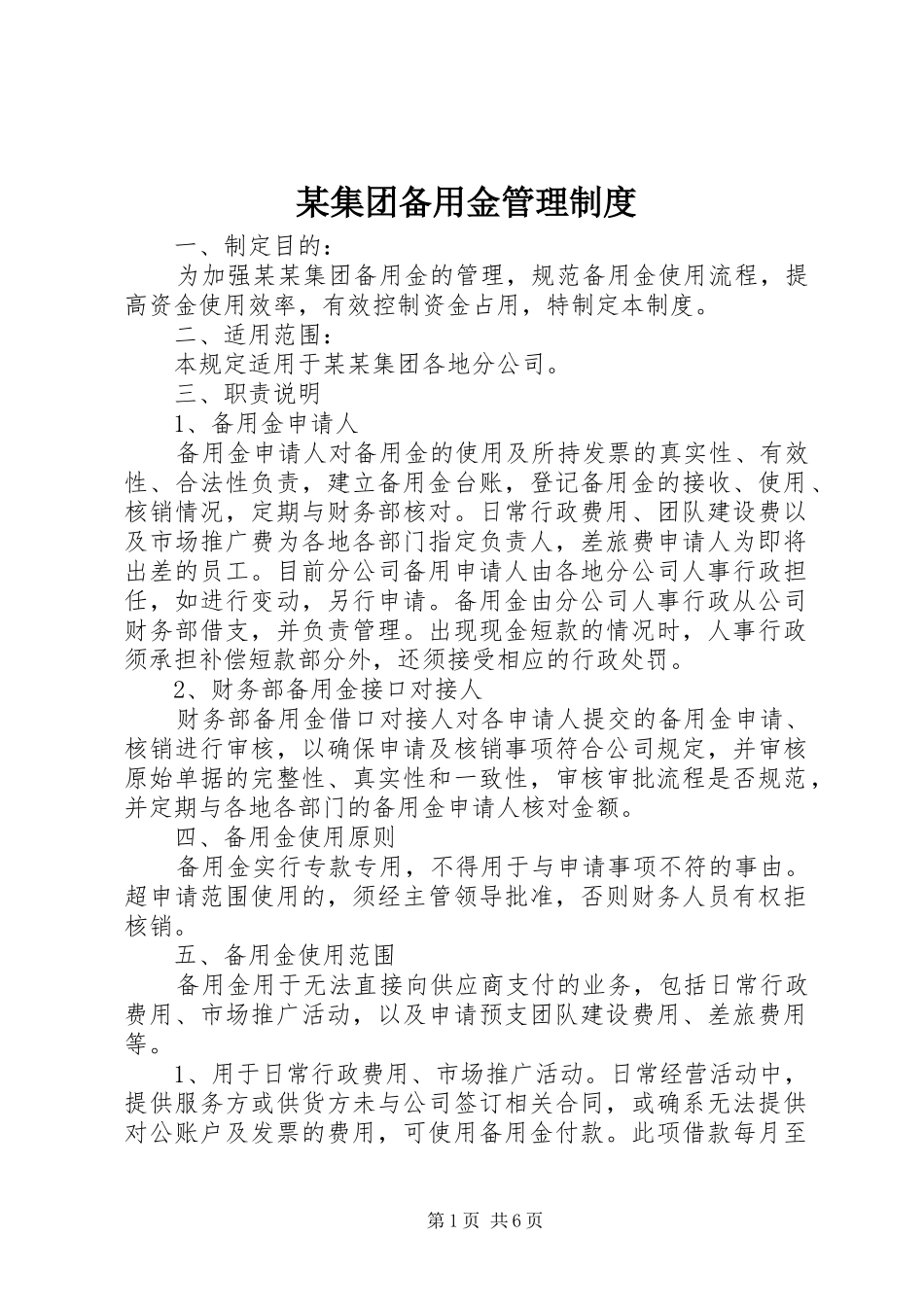 某集团备用金管理制度

一、制定目的：

为加强某某集团备用金的管理，规范备用金使用流程，提高资金使用效率，有效控制资金占用，特制定本制度。

二、适用范围：

本规定适用于某某集团各地分公司。

三、职责说明

1、备用金申请人

备用金申请人对备用金的使用及所持发票的真实性、有效性、合法性负责，建立备用金台账，登记备用金的接收、使用、核销情况，定期与财务部核对。日常行政费用、团队建设费以及市场推广费为各地各部门指定负责人，差旅费申请人为即将出差的员工。目前分公司备用申请人由各地分公司人事行政担任，如进行变动，另行申请。备用金由分公司人事行政从公司财务部借支，并负责管理。出现现金短款的情况时，人事行政须承担补偿短款部分外，还须接受相应的行政处罚。

2、财务部备用金接口对接人

财务部备用金借口对接人对各申请人提交的备用金申请、核销进行审核，以确保申请及核销事项符合公司规定，并审核原始单据的完整性、真实性和一致性，审核审批流程是否规范，并定期与各地各部门的备用金申请人核对金额。

四、备用金使用原则

备用金实行专款专用，不得用于与申请事项不符的事由。超申请范围使用的，须经主管领导批准，否则财务人员有权拒核销。

五、备用金使用范围

备用金用于无法直接向供应商支付的业务，包括日常行政费用、市场推广活动，以及申请预支团队建设费用、差旅费用等。

1、用于日常行政费用、市场推广活动。日常经营活动中，提供服务方或供货方未与公司签订相关合同，或确系无法提供对公账户及发票的费用，可使用备用金付款。此项借款每月至

第1页 共6页